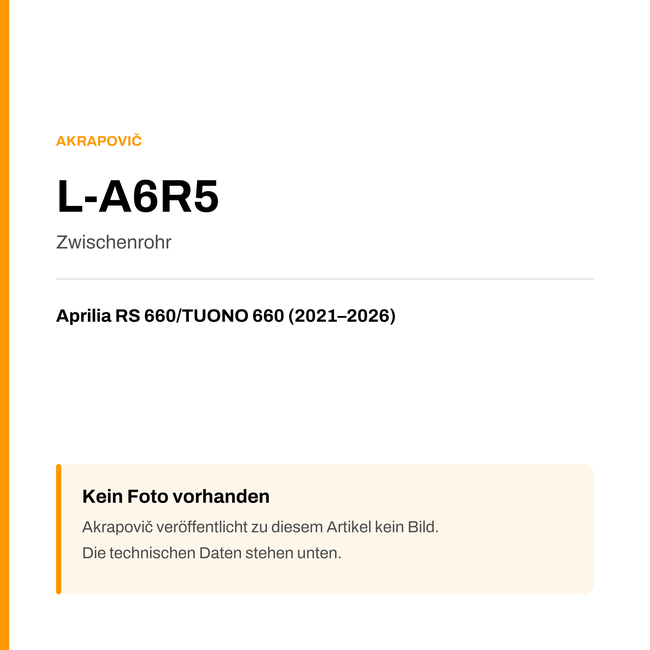 AKRAPOVIČ

L-A6R5

Zwischenrohr

Aprilia RS 660/TUONO 660 (2021–2026)

Kein Foto vorhanden

Akrapovič veröffentlicht zu diesem Artikel kein Bild.
Die technischen Daten stehen unten.